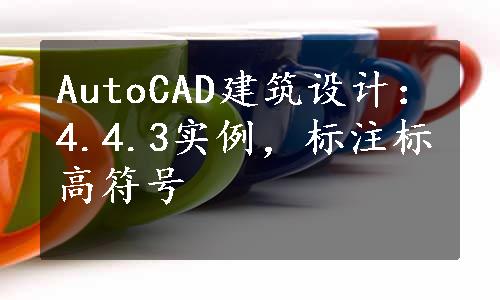 AutoCAD建筑设计：4.4.3实例，标注标高符号